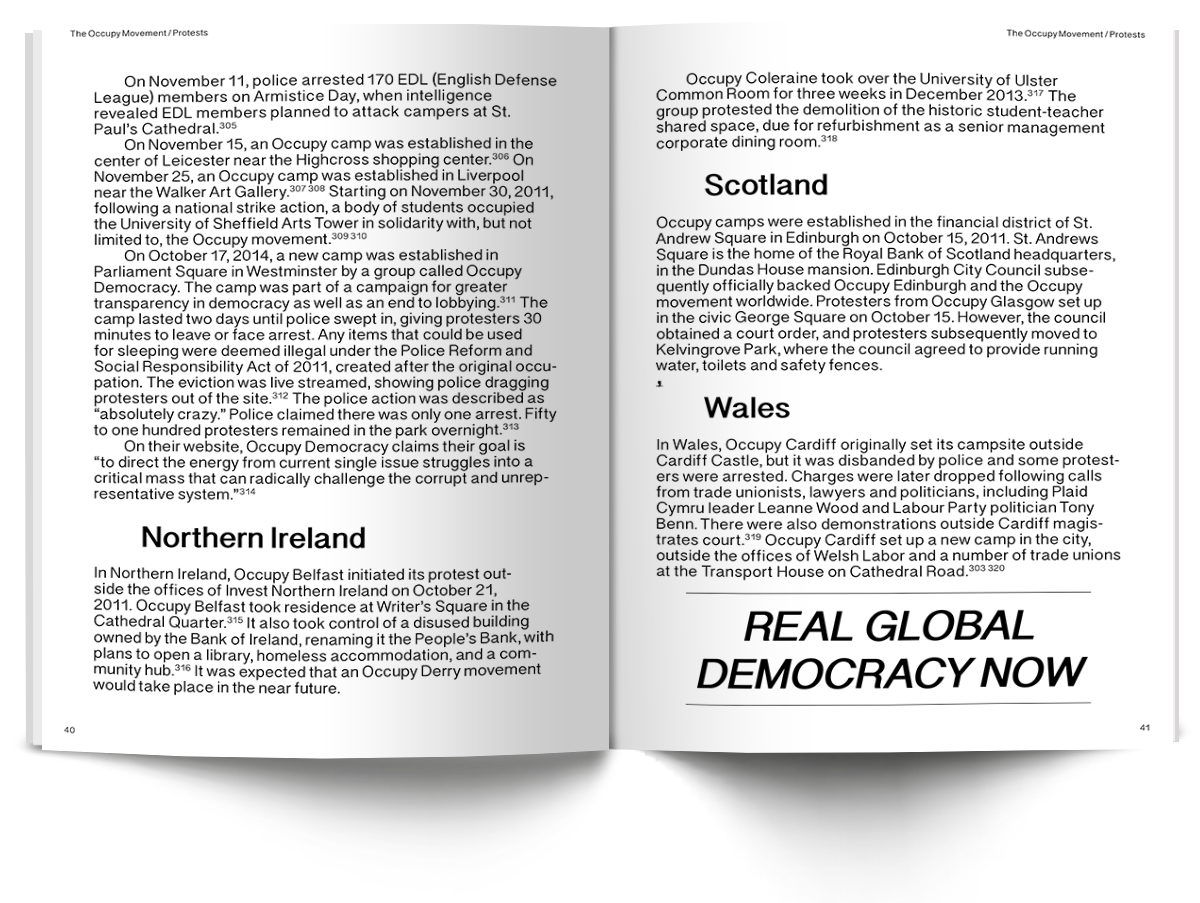 The Occupy Movement / Protests

On November 11, police arrested 170 EDL (English Defense League) members on Armistice Day, when intelligence revealed EDL members planned to attack campers at St. Paul's Cathedral.$^{305}$

On November 15, an Occupy camp was established in the center of Leicester near the Highcross shopping center.$^{306}$ On November 25, an Occupy camp was established in Liverpool near the Walker Art Gallery.$^{307\ 308}$ Starting on November 30, 2011, following a national strike action, a body of students occupied the University of Sheffield Arts Tower in solidarity with, but not limited to, the Occupy movement.$^{309\ 310}$

On October 17, 2014, a new camp was established in Parliament Square in Westminster by a group called Occupy Democracy. The camp was part of a campaign for greater transparency in democracy as well as an end to lobbying.$^{311}$ The camp lasted two days until police swept in, giving protesters 30 minutes to leave or face arrest. Any items that could be used for sleeping were deemed illegal under the Police Reform and Social Responsibility Act of 2011, created after the original occupation. The eviction was live streamed, showing police dragging protesters out of the site.$^{312}$ The police action was described as "absolutely crazy." Police claimed there was only one arrest. Fifty to one hundred protesters remained in the park overnight.$^{313}$

On their website, Occupy Democracy claims their goal is "to direct the energy from current single issue struggles into a critical mass that can radically challenge the corrupt and unrepresentative system."$^{314}$

Northern Ireland

In Northern Ireland, Occupy Belfast initiated its protest outside the offices of Invest Northern Ireland on October 21, 2011. Occupy Belfast took residence at Writer's Square in the Cathedral Quarter.$^{315}$ It also took control of a disused building owned by the Bank of Ireland, renaming it the People's Bank, with plans to open a library, homeless accommodation, and a community hub.$^{316}$ It was expected that an Occupy Derry movement would take place in the near future.

40

The Occupy Movement / Protests

Occupy Coleraine took over the University of Ulster Common Room for three weeks in December 2013.$^{317}$ The group protested the demolition of the historic student-teacher shared space, due for refurbishment as a senior management corporate dining room.$^{318}$

Scotland

Occupy camps were established in the financial district of St. Andrew Square in Edinburgh on October 15, 2011. St. Andrews Square is the home of the Royal Bank of Scotland headquarters, in the Dundas House mansion. Edinburgh City Council subsequently officially backed Occupy Edinburgh and the Occupy movement worldwide. Protesters from Occupy Glasgow set up in the civic George Square on October 15. However, the council obtained a court order, and protesters subsequently moved to Kelvingrove Park, where the council agreed to provide running water, toilets and safety fences.

Wales

In Wales, Occupy Cardiff originally set its campsite outside Cardiff Castle, but it was disbanded by police and some protesters were arrested. Charges were later dropped following calls from trade unionists, lawyers and politicians, including Plaid Cymru leader Leanne Wood and Labour Party politician Tony Benn. There were also demonstrations outside Cardiff magistrates court.$^{319}$ Occupy Cardiff set up a new camp in the city, outside the offices of Welsh Labor and a number of trade unions at the Transport House on Cathedral Road.$^{303\ 320}$

REAL GLOBAL DEMOCRACY NOW

41